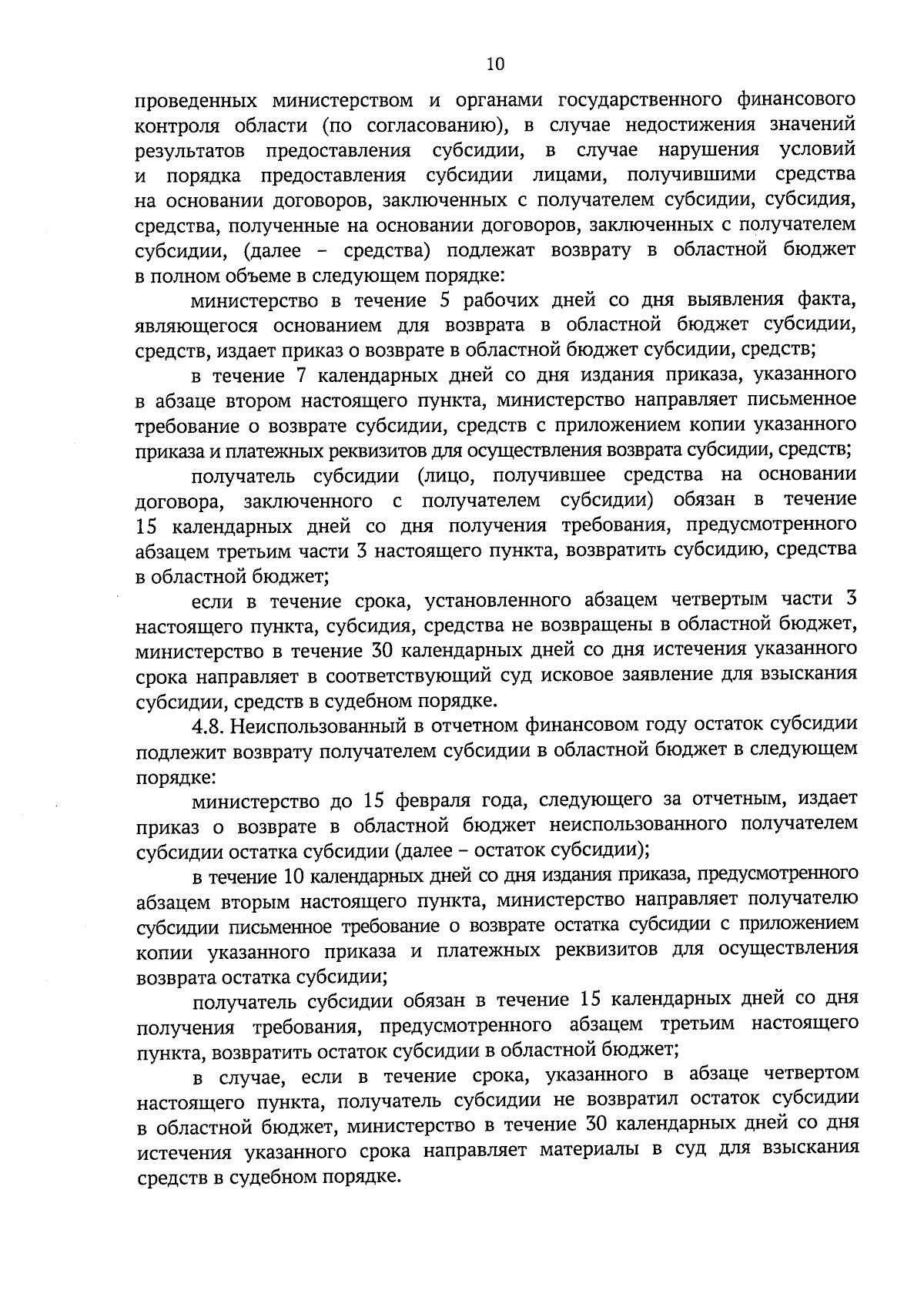 10

проведенных министерством и органами государственного финансового контроля области (по согласованию), в случае недостижения значений результатов предоставления субсидии, в случае нарушения условий и порядка предоставления субсидии лицами, получившими средства на основании договоров, заключенных с получателем субсидии, субсидия, средства, полученные на основании договоров, заключенных с получателем субсидии, (далее – средства) подлежат возврату в областной бюджет в полном объеме в следующем порядке:

министерство в течение 5 рабочих дней со дня выявления факта, являющегося основанием для возврата в областной бюджет субсидии, средств, издает приказ о возврате в областной бюджет субсидии, средств;

в течение 7 календарных дней со дня издания приказа, указанного в абзаце втором настоящего пункта, министерство направляет письменное требование о возврате субсидии, средств с приложением копии указанного приказа и платежных реквизитов для осуществления возврата субсидии, средств;

получатель субсидии (лицо, получившее средства на основании договора, заключенного с получателем субсидии) обязан в течение 15 календарных дней со дня получения требования, предусмотренного абзацем третьим части 3 настоящего пункта, возвратить субсидию, средства в областной бюджет;

если в течение срока, установленного абзацем четвертым части 3 настоящего пункта, субсидия, средства не возвращены в областной бюджет, министерство в течение 30 календарных дней со дня истечения указанного срока направляет в соответствующий суд исковое заявление для взыскания субсидии, средств в судебном порядке.

4.8. Неиспользованный в отчетном финансовом году остаток субсидии подлежит возврату получателем субсидии в областной бюджет в следующем порядке:

министерство до 15 февраля года, следующего за отчетным, издает приказ о возврате в областной бюджет неиспользованного получателем субсидии остатка субсидии (далее – остаток субсидии);

в течение 10 календарных дней со дня издания приказа, предусмотренного абзацем вторым настоящего пункта, министерство направляет получателю субсидии письменное требование о возврате остатка субсидии с приложением копии указанного приказа и платежных реквизитов для осуществления возврата остатка субсидии;

получатель субсидии обязан в течение 15 календарных дней со дня получения требования, предусмотренного абзацем третьим настоящего пункта, возвратить остаток субсидии в областной бюджет;

в случае, если в течение срока, указанного в абзаце четвертом настоящего пункта, получатель субсидии не возвратил остаток субсидии в областной бюджет, министерство в течение 30 календарных дней со дня истечения указанного срока направляет материалы в суд для взыскания средств в судебном порядке.